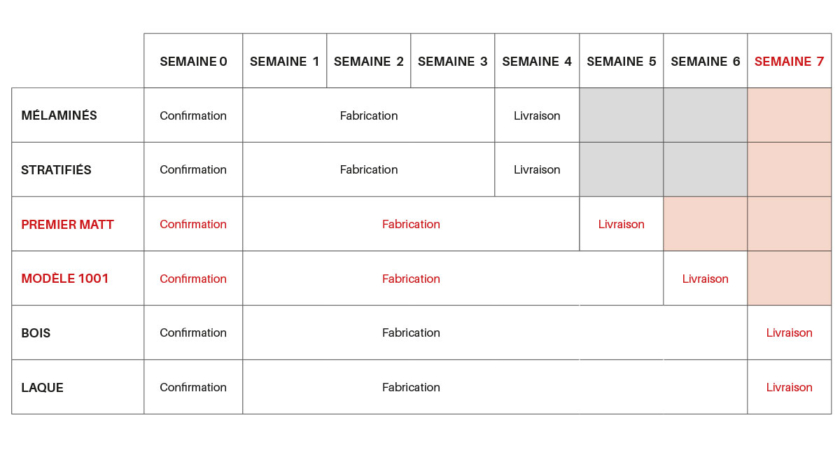 |  | SEMAINE 0 | SEMAINE 1 | SEMAINE 2 | SEMAINE 3 | SEMAINE 4 | SEMAINE 5 | SEMAINE 6 | SEMAINE 7 |
|---|---|---|---|---|---|---|---|---|
| MÉLAMINÉS | Confirmation | Fabrication | | | Livraison | | | |
| STRATIFIÉS | Confirmation | Fabrication | | | Livraison | | | |
| PREMIER MATT | Confirmation | Fabrication | | | | Livraison | | |
| MODÈLE 1001 | Confirmation | Fabrication | | | | | Livraison | |
| BOIS | Confirmation | Fabrication | | | | | | Livraison |
| LAQUE | Confirmation | Fabrication | | | | | | Livraison |